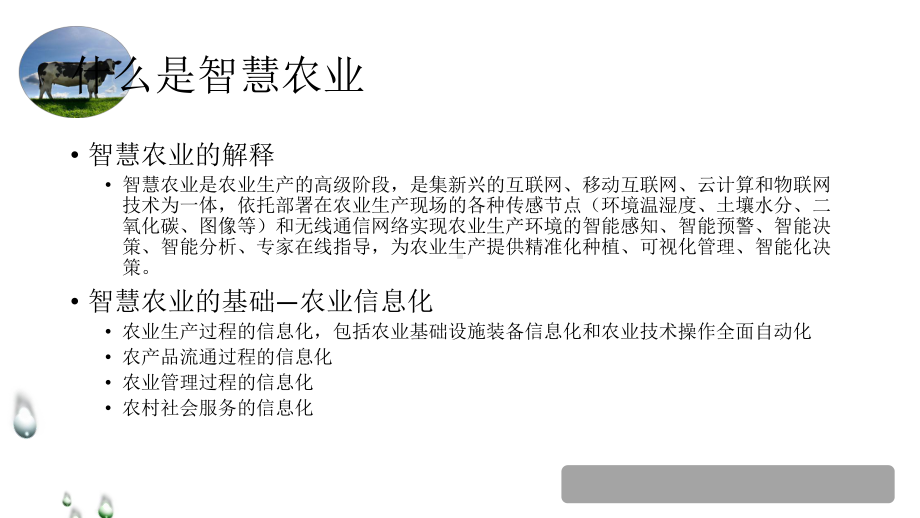 什么是智慧农业

• 智慧农业的解释
  • 智慧农业是农业生产的高级阶段，是集新兴的互联网、移动互联网、云计算和物联网技术为一体，依托部署在农业生产现场的各种传感节点（环境温湿度、土壤水分、二氧化碳、图像等）和无线通信网络实现农业生产环境的智能感知、智能预警、智能决策、智能分析、专家在线指导，为农业生产提供精准化种植、可视化管理、智能化决策。

• 智慧农业的基础—农业信息化
  • 农业生产过程的信息化，包括农业基础设施装备信息化和农业技术操作全面自动化
  • 农产品流通过程的信息化
  • 农业管理过程的信息化
  • 农村社会服务的信息化